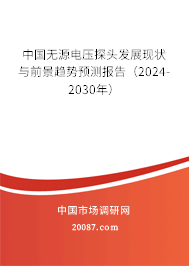 中国无源电压探头发展现状与前景趋势预测报告（2024-2030年）

中国市场调研网

20087.com